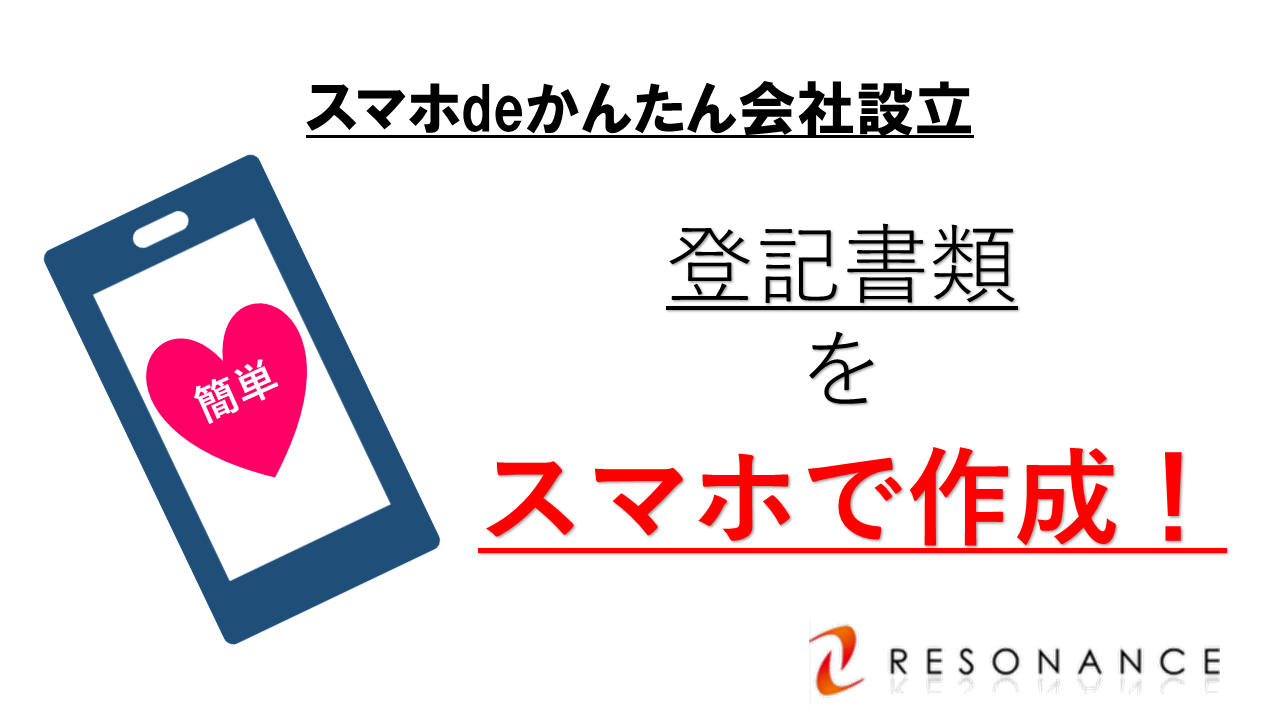 スマホdeかんたん会社設立

簡単

登記書類
を
スマホで作成！

RESONANCE